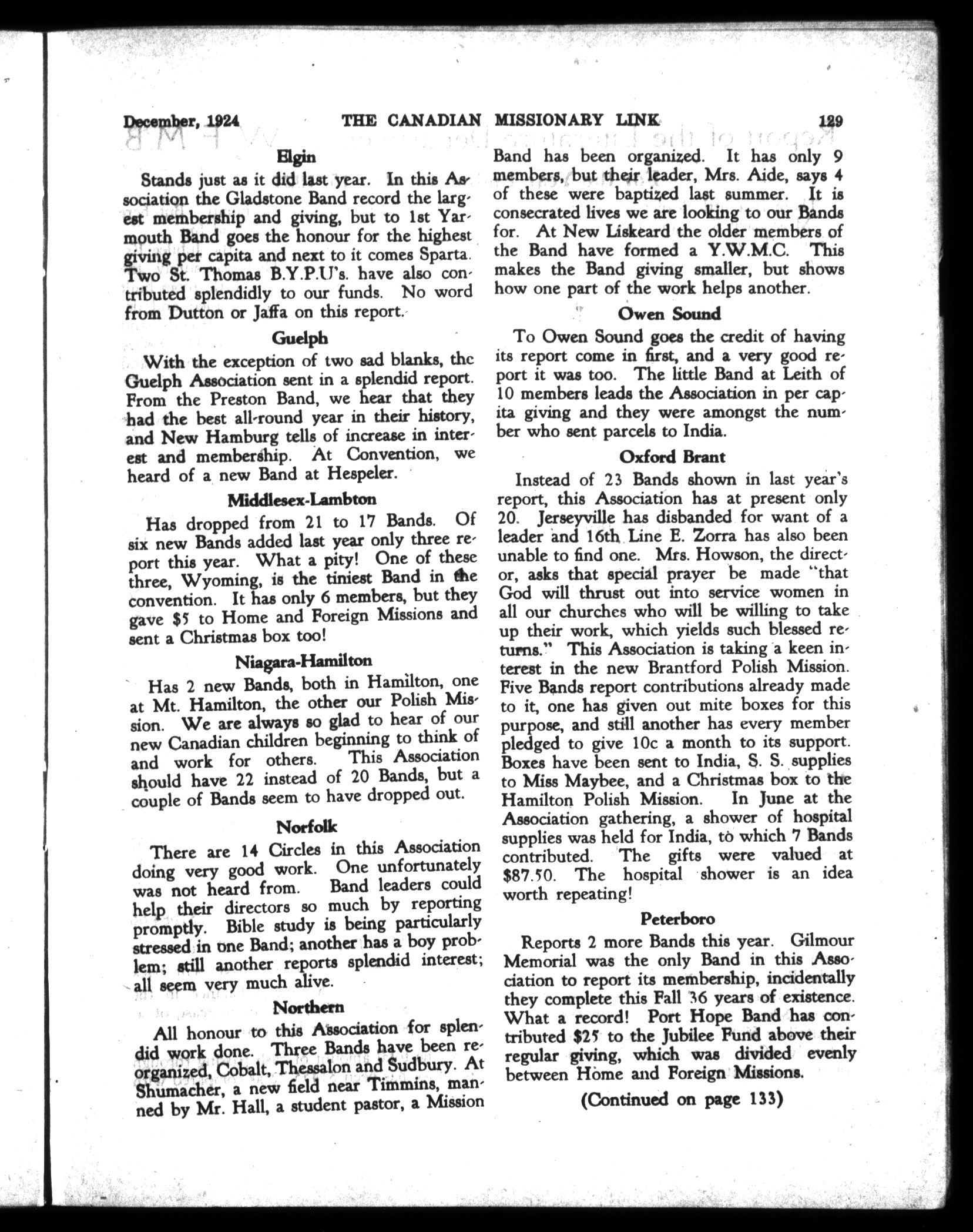 December, 1924 THE CANADIAN MISSIONARY LINK 129

Elgin

Stands just as it did last year. In this Association the Gladstone Band record the largest membership and giving, but to 1st Yarmouth Band goes the honour for the highest giving per capita and next to it comes Sparta. Two St. Thomas B.Y.P.U's. have also contributed splendidly to our funds. No word from Dutton or Jaffa on this report.

Guelph

With the exception of two sad blanks, the Guelph Association sent in a splendid report. From the Preston Band, we hear that they had the best all-round year in their history, and New Hamburg tells of increase in interest and membership. At Convention, we heard of a new Band at Hespeler.

Middlesex-Lambton

Has dropped from 21 to 17 Bands. Of six new Bands added last year only three report this year. What a pity! One of these three, Wyoming, is the tiniest Band in the convention. It has only 6 members, but they gave $5 to Home and Foreign Missions and sent a Christmas box too!

Niagara-Hamilton

Has 2 new Bands, both in Hamilton, one at Mt. Hamilton, the other our Polish Mission. We are always so glad to hear of our new Canadian children beginning to think of and work for others. This Association should have 22 instead of 20 Bands, but a couple of Bands seem to have dropped out.

Norfolk

There are 14 Circles in this Association doing very good work. One unfortunately was not heard from. Band leaders could help their directors so much by reporting promptly. Bible study is being particularly stressed in one Band; another has a boy problem; still another reports splendid interest; all seem very much alive.

Northern

All honour to this Association for splendid work done. Three Bands have been reorganized, Cobalt, Thessalon and Sudbury. At Shumacher, a new field near Timmins, manned by Mr. Hall, a student pastor, a Mission Band has been organized. It has only 9 members, but their leader, Mrs. Aide, says 4 of these were baptized last summer. It is consecrated lives we are looking to our Bands for. At New Liskeard the older members of the Band have formed a Y.W.M.C. This makes the Band giving smaller, but shows how one part of the work helps another.

Owen Sound

To Owen Sound goes the credit of having its report come in first, and a very good report it was too. The little Band at Leith of 10 members leads the Association in per capita giving and they were amongst the number who sent parcels to India.

Oxford Brant

Instead of 23 Bands shown in last year's report, this Association has at present only 20. Jerseyville has disbanded for want of a leader and 16th Line E. Zorra has also been unable to find one. Mrs. Howson, the director, asks that special prayer be made "that God will thrust out into service women in all our churches who will be willing to take up their work, which yields such blessed returns." This Association is taking a keen interest in the new Brantford Polish Mission. Five Bands report contributions already made to it, one has given out mite boxes for this purpose, and still another has every member pledged to give 10c a month to its support. Boxes have been sent to India, S. S. supplies to Miss Maybee, and a Christmas box to the Hamilton Polish Mission. In June at the Association gathering, a shower of hospital supplies was held for India, to which 7 Bands contributed. The gifts were valued at $87.50. The hospital shower is an idea worth repeating!

Peterboro

Reports 2 more Bands this year. Gilmour Memorial was the only Band in this Association to report its membership, incidentally they complete this Fall 36 years of existence. What a record! Port Hope Band has contributed $25 to the Jubilee Fund above their regular giving, which was divided evenly between Home and Foreign Missions.

(Continued on page 133)